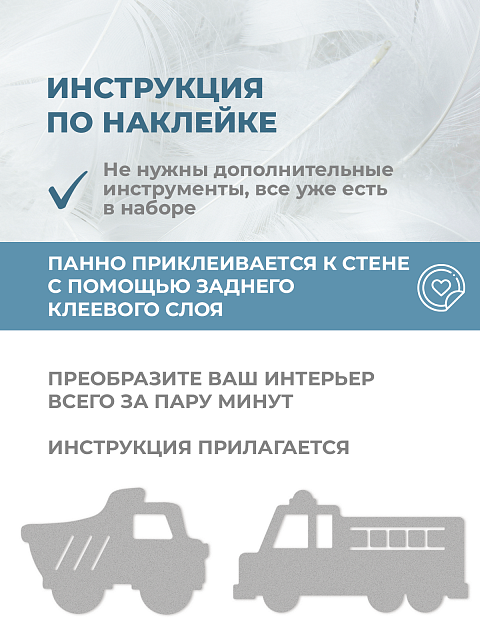 ИНСТРУКЦИЯ ПО НАКЛЕЙКЕ

Не нужны дополнительные инструменты, все уже есть в наборе

ПАННО ПРИКЛЕИВАЕТСЯ К СТЕНЕ С ПОМОЩЬЮ ЗАДНЕГО КЛЕЕВОГО СЛОЯ

ПРЕОБРАЗИТЕ ВАШ ИНТЕРЬЕР ВСЕГО ЗА ПАРУ МИНУТ

ИНСТРУКЦИЯ ПРИЛАГАЕТСЯ